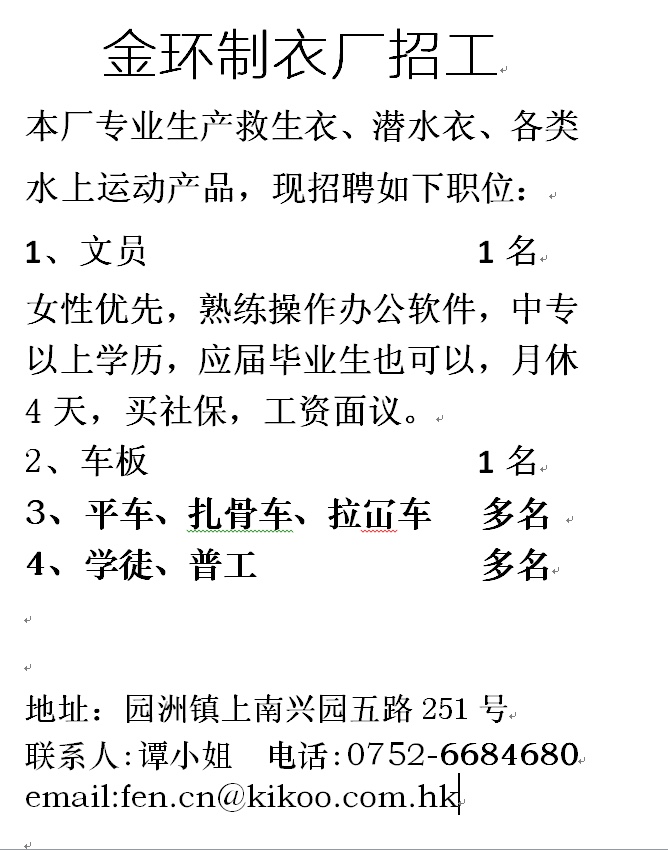 金环制衣厂招工

本厂专业生产救生衣、潜水衣、各类水上运动产品，现招聘如下职位：

1、文员 1 名

女性优先，熟练操作办公软件，中专以上学历，应届毕业生也可以，月休 4 天，买社保，工资面议。

2、车板 1 名

3、平车、扎骨车、拉冚车 多名

4、学徒、普工 多名

地址：园洲镇上南兴园五路 251 号

联系人:谭小姐 电话:0752-6684680

email:fen.cn@kikoo.com.hk